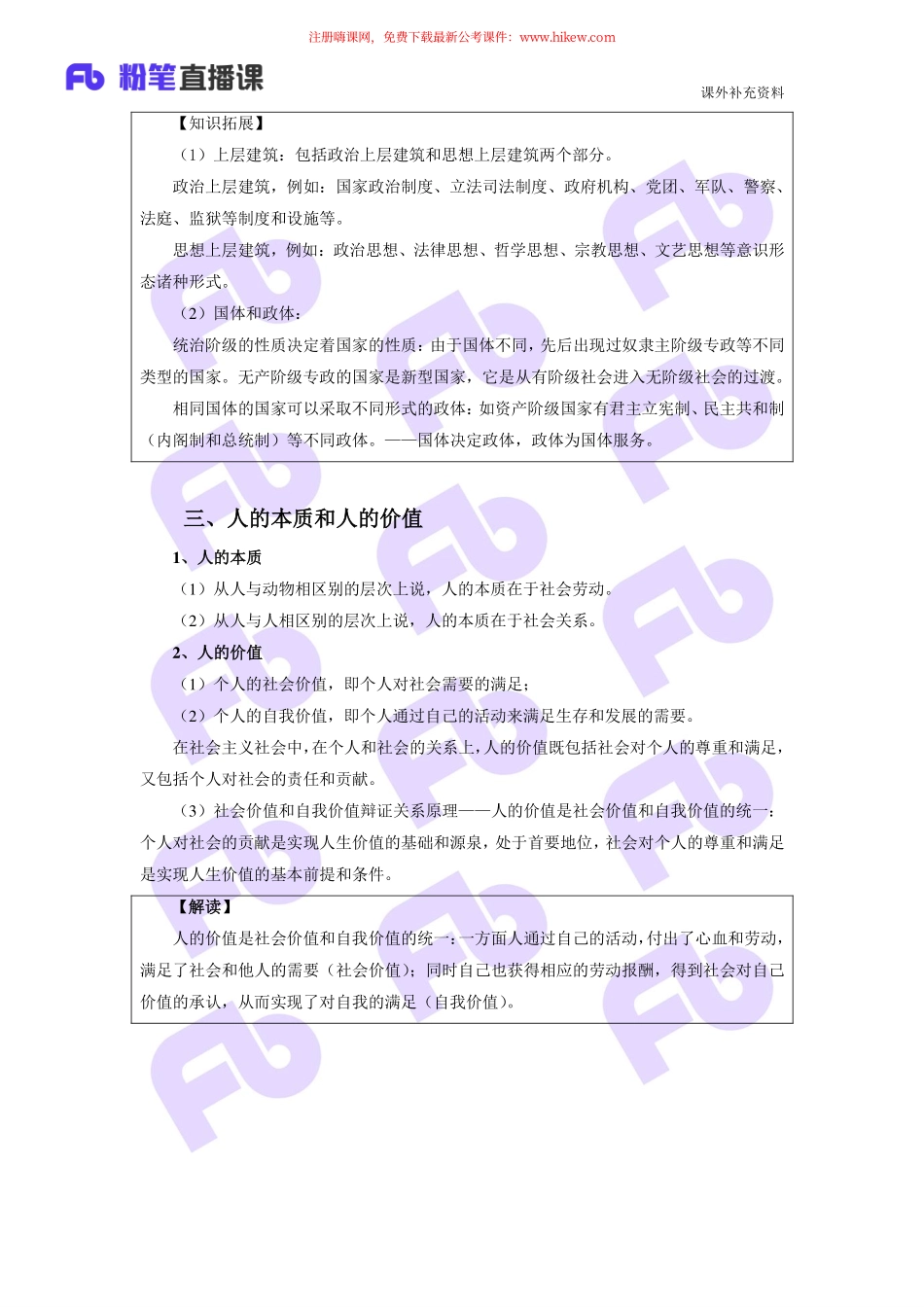 注册嗨课网，免费下载最新公考课件：www.hikew.com

Fb 粉笔直播课

课外补充资料

【知识拓展】

（1）上层建筑：包括政治上层建筑和思想上层建筑两个部分。

政治上层建筑，例如：国家政治制度、立法司法制度、政府机构、党团、军队、警察、法庭、监狱等制度和设施等。

思想上层建筑，例如：政治思想、法律思想、哲学思想、宗教思想、文艺思想等意识形态诸种形式。

（2）国体和政体：

统治阶级的性质决定着国家的性质：由于国体不同，先后出现过奴隶主阶级专政等不同类型的国家。无产阶级专政的国家是新型国家，它是从有阶级社会进入无阶级社会的过渡。

相同国体的国家可以采取不同形式的政体：如资产阶级国家有君主立宪制、民主共和制（内阁制和总统制）等不同政体。——国体决定政体，政体为国体服务。

三、人的本质和人的价值

1、人的本质

（1）从人与动物相区别的层次上说，人的本质在于社会劳动。

（2）从人与人相区别的层次上说，人的本质在于社会关系。

2、人的价值

（1）个人的社会价值，即个人对社会需要的满足；

（2）个人的自我价值，即个人通过自己的活动来满足生存和发展的需要。

在社会主义社会中，在个人和社会的关系上，人的价值既包括社会对个人的尊重和满足，又包括个人对社会的责任和贡献。

（3）社会价值和自我价值辩证关系原理——人的价值是社会价值和自我价值的统一：个人对社会的贡献是实现人生价值的基础和源泉，处于首要地位，社会对个人的尊重和满足是实现人生价值的基本前提和条件。

【解读】

人的价值是社会价值和自我价值的统一：一方面人通过自己的活动，付出了心血和劳动，满足了社会和他人的需要（社会价值）；同时自己也获得相应的劳动报酬，得到社会对自己价值的承认，从而实现了对自我的满足（自我价值）。